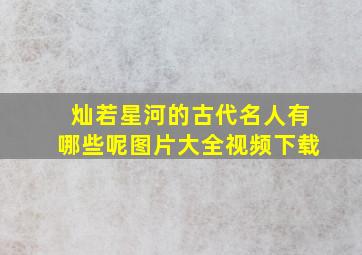 灿若星河的古代名人有哪些呢图片大全视频下载